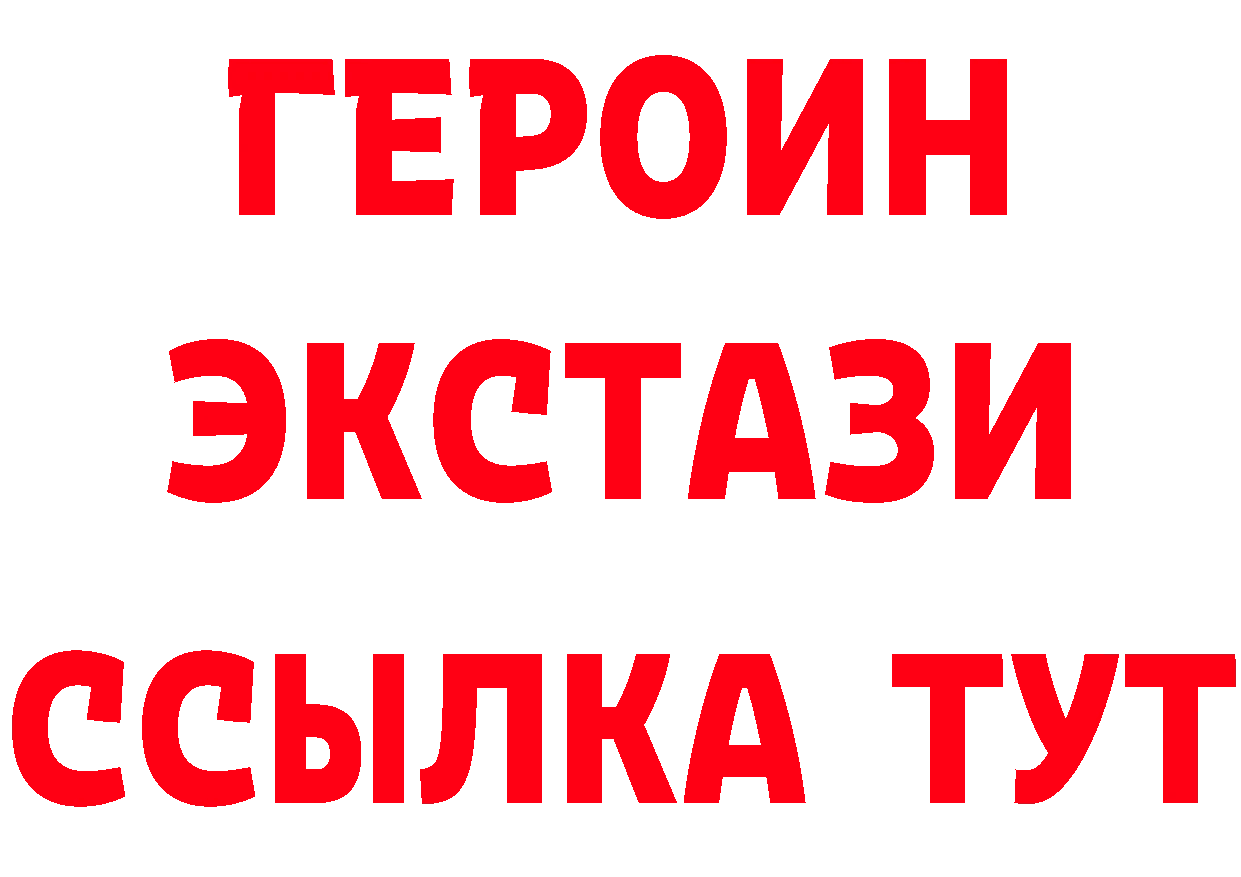 ГЕРОИН
ЭКСТАЗИ
ССЫЛКА ТУТ